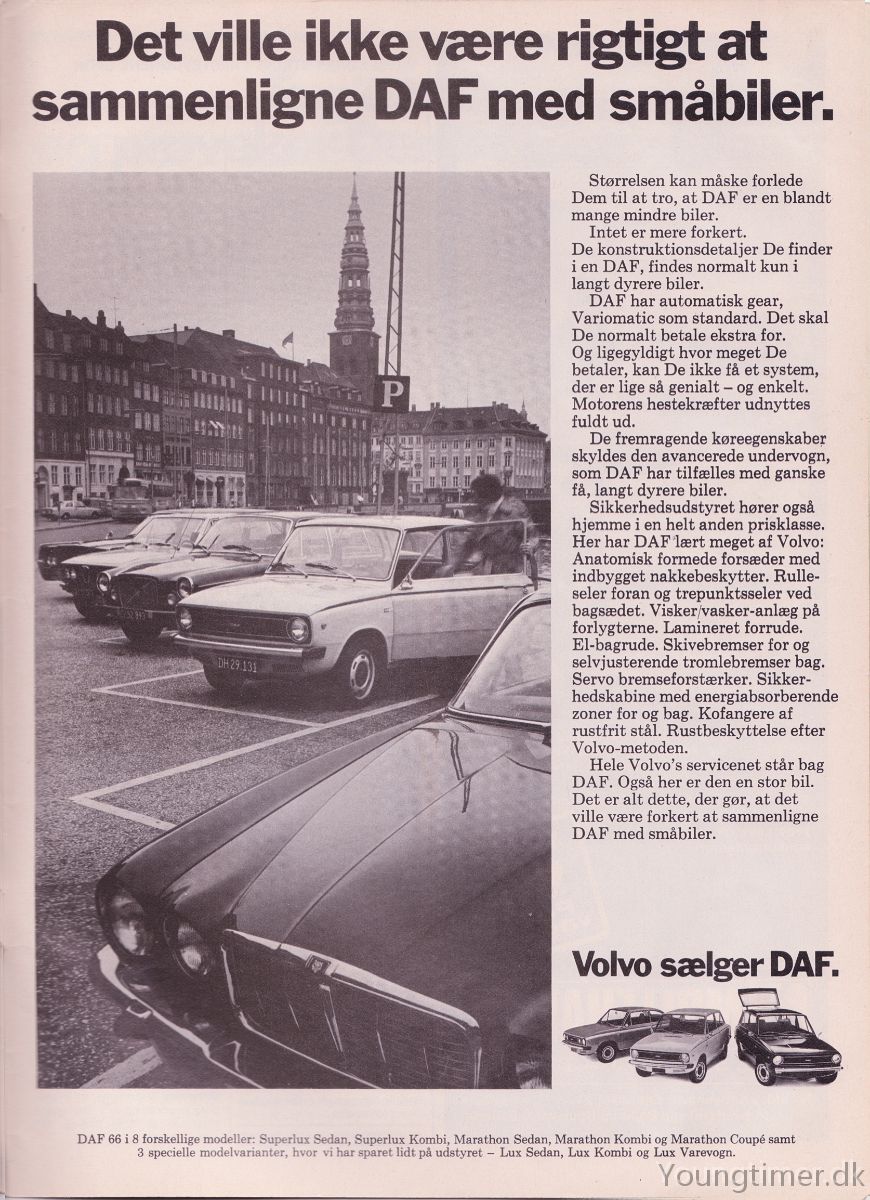 Det ville ikke være rigtigt at sammenligne DAF med småbiler.

P

DH 29.131

Størrelsen kan måske forlede Dem til at tro, at DAF er en blandt mange mindre biler.
Intet er mere forkert.
De konstruktionsdetaljer De finder i en DAF, findes normalt kun i langt dyrere biler.
DAF har automatisk gear, Variomatic som standard. Det skal De normalt betale ekstra for. Og ligegyldigt hvor meget De betaler, kan De ikke få et system, der er lige så genialt – og enkelt. Motorens hestekræfter udnyttes fuldt ud.
De fremragende køreegenskaber skyldes den avancerede undervogn, som DAF har tilfælles med ganske få, langt dyrere biler.
Sikkerhedsudstyret hører også hjemme i en helt anden prisklasse. Her har DAF lært meget af Volvo: Anatomisk formede forsæder med indbygget nakkebeskytter. Rulleseler foran og trepunktsseler ved bagsædet. Visker/vasker-anlæg på forlygterne. Lamineret forrude. El-bagrude. Skivebremser for og selvjusterende tromlebremser bag. Servo bremseforstærker. Sikkerhedskabine med energiabsorberende zoner for og bag. Kofangere af rustfrit stål. Rustbeskyttelse efter Volvo-metoden.
Hele Volvo's servicenet står bag DAF. Også her er den en stor bil. Det er alt dette, der gør, at det ville være forkert at sammenligne DAF med småbiler.

Volvo sælger DAF.

DAF 66 i 8 forskellige modeller: Superlux Sedan, Superlux Kombi, Marathon Sedan, Marathon Kombi og Marathon Coupé samt 3 specielle modelvarianter, hvor vi har sparet lidt på udstyret – Lux Sedan, Lux Kombi og Lux Varevogn.

Youngtimer.dk